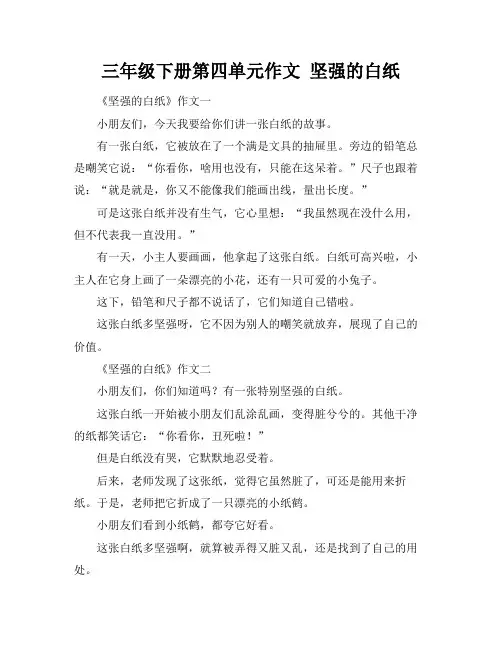 三年级下册第四单元作文 坚强的白纸

《坚强的白纸》作文一

小朋友们，今天我要给你们讲一张白纸的故事。

有一张白纸，它被放在了一个满是文具的抽屉里。旁边的铅笔总是嘲笑它说：“你看你，啥用也没有，只能在这呆着。”尺子也跟着说：“就是就是，你又不能像我们能画出线，量出长度。”

可是这张白纸并没有生气，它心里想：“我虽然现在没什么用，但不代表我一直没用。”

有一天，小主人要画画，他拿起了这张白纸。白纸可高兴啦，小主人在它身上画了一朵漂亮的小花，还有一只可爱的小兔子。

这下，铅笔和尺子都不说话了，它们知道自己错啦。

这张白纸多坚强呀，它不因为别人的嘲笑就放弃，展现了自己的价值。

《坚强的白纸》作文二

小朋友们，你们知道吗？有一张特别坚强的白纸。

这张白纸一开始被小朋友们乱涂乱画，变得脏兮兮的。其他干净的纸都笑话它：“你看你，丑死啦！”

但是白纸没有哭，它默默地忍受着。

后来，老师发现了这张纸，觉得它虽然脏了，可还是能用来折纸。于是，老师把它折成了一只漂亮的小纸鹤。

小朋友们看到小纸鹤，都夸它好看。

这张白纸多坚强啊，就算被弄得又脏又乱，还是找到了自己的用处。